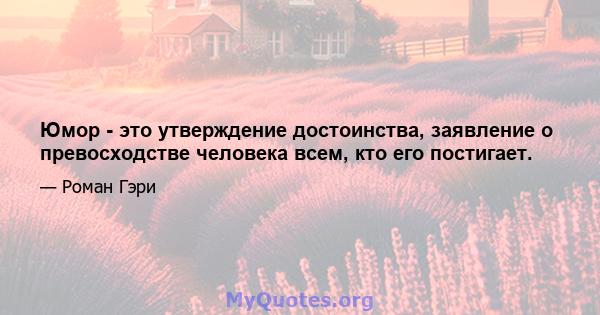 Юмор - это утверждение достоинства, заявление о превосходстве человека всем, кто его постигает.

— Роман Гэри

MyQuotes.org